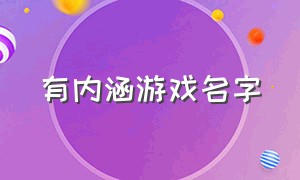 有内涵游戏名字